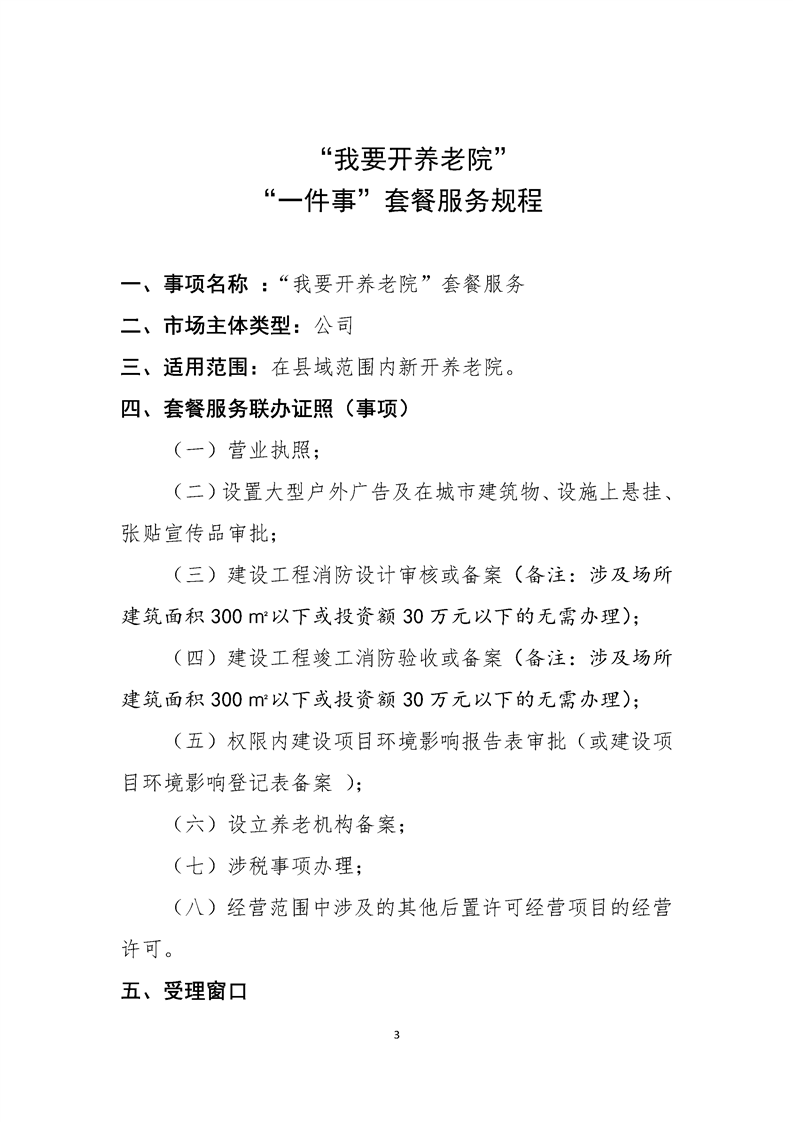 “我要开养老院”
“一件事”套餐服务规程

一、事项名称 ：“我要开养老院”套餐服务

二、市场主体类型：公司

三、适用范围：在县域范围内新开养老院。

四、套餐服务联办证照（事项）

（一）营业执照；

（二）设置大型户外广告及在城市建筑物、设施上悬挂、张贴宣传品审批；

（三）建设工程消防设计审核或备案（备注：涉及场所建筑面积 300 ㎡以下或投资额 30 万元以下的无需办理）；

（四）建设工程竣工消防验收或备案（备注：涉及场所建筑面积 300 ㎡以下或投资额 30 万元以下的无需办理）；

（五）权限内建设项目环境影响报告表审批（或建设项目环境影响登记表备案 ）；

（六）设立养老机构备案；

（七）涉税事项办理；

（八）经营范围中涉及的其他后置许可经营项目的经营许可。

五、受理窗口

3